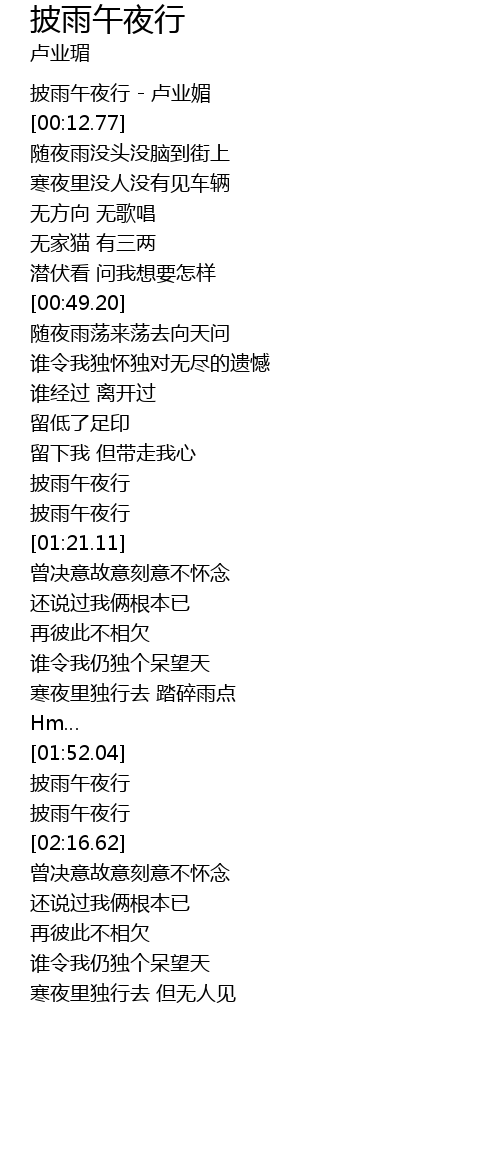 披雨午夜行
卢业瑂

披雨午夜行 - 卢业媚
[00:12.77]
随夜雨没头没脑到街上
寒夜里没人没有见车辆
无方向 无歌唱
无家猫 有三两
潜伏看 问我想要怎样
[00:49.20]
随夜雨荡来荡去向天问
谁令我独怀独对无尽的遗憾
谁经过 离开过
留低了足印
留下我 但带走我心
披雨午夜行
披雨午夜行
[01:21.11]
曾决意故意刻意不怀念
还说过我俩根本已
再彼此不相欠
谁令我仍独个呆望天
寒夜里独行去 踏碎雨点
Hm...
[01:52.04]
披雨午夜行
披雨午夜行
[02:16.62]
曾决意故意刻意不怀念
还说过我俩根本已
再彼此不相欠
谁令我仍独个呆望天
寒夜里独行去 但无人见